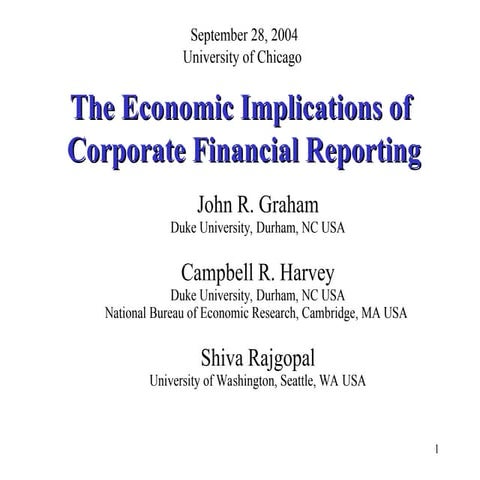 September 28, 2004
University of Chicago

The Economic Implications of Corporate Financial Reporting

John R. Graham
Duke University, Durham, NC USA

Campbell R. Harvey
Duke University, Durham, NC USA
National Bureau of Economic Research, Cambridge, MA USA

Shiva Rajgopal
University of Washington, Seattle, WA USA

1